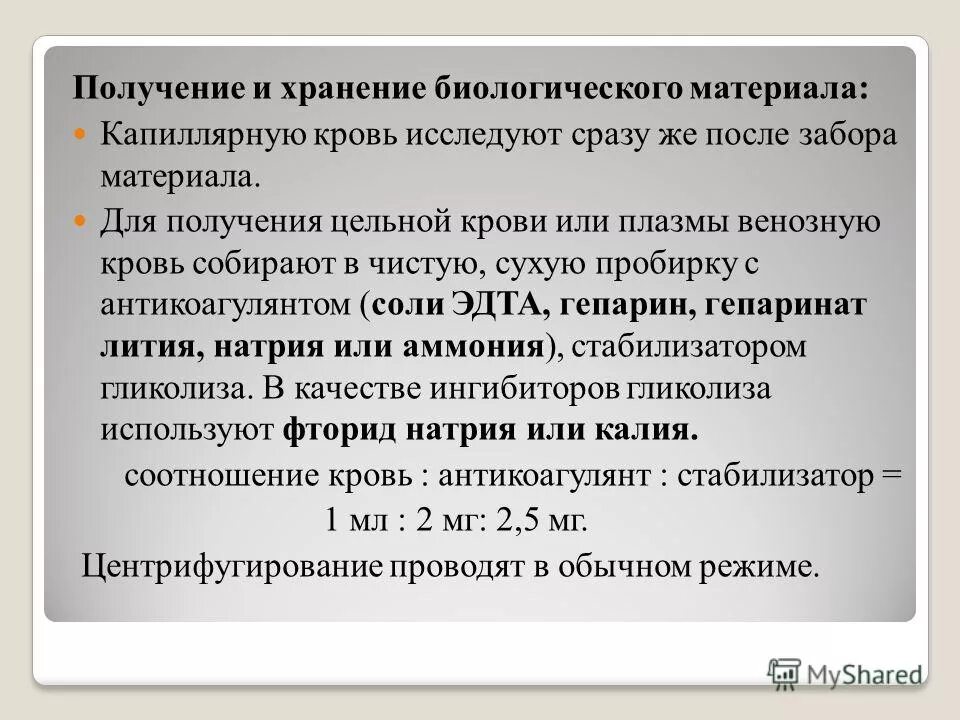 Получение и хранение биологического материала:

Капиллярную кровь исследуют сразу же после забора материала.

Для получения цельной крови или плазмы венозную кровь собирают в чистую, сухую пробирку с антикоагулянтом (соли ЭДТА, гепарин, гепаринат лития, натрия или аммония), стабилизатором гликолиза. В качестве ингибиторов гликолиза используют фторид натрия или калия.

соотношение кровь : антикоагулянт : стабилизатор = 1 мл : 2 мг: 2,5 мг.

Центрифугирование проводят в обычном режиме.

MyShared